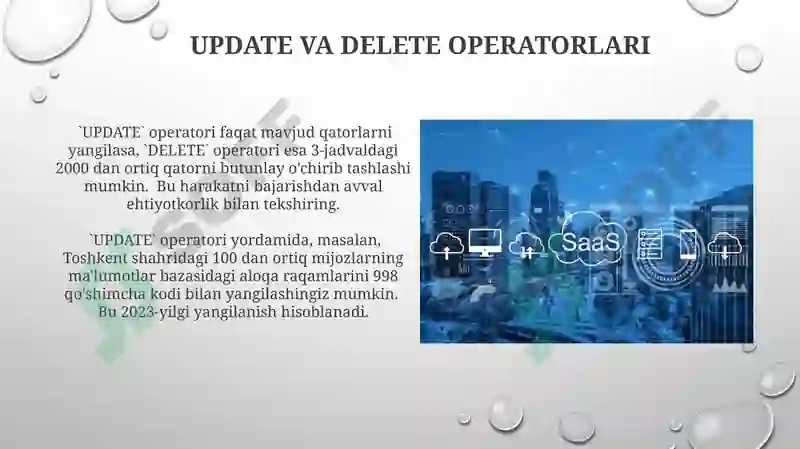 UPDATE VA DELETE OPERATORLARI

`UPDATE` operatori faqat mavjud qatorlarni yangilasa, `DELETE` operatori esa 3-jadvaldagi 2000 dan ortiq qatorni butunlay o'chirib tashlashi mumkin. Bu harakatni bajarishdan avval ehtiyotkorlik bilan tekshiring.

`UPDATE` operatori yordamida, masalan, Toshkent shahridagi 100 dan ortiq mijozlarning ma'lumotlar bazasidagi aloqa raqamlarini 998 qo'shimcha kodi bilan yangilashingiz mumkin. Bu 2023-yilgi yangilanish hisoblanadi.

SaaS